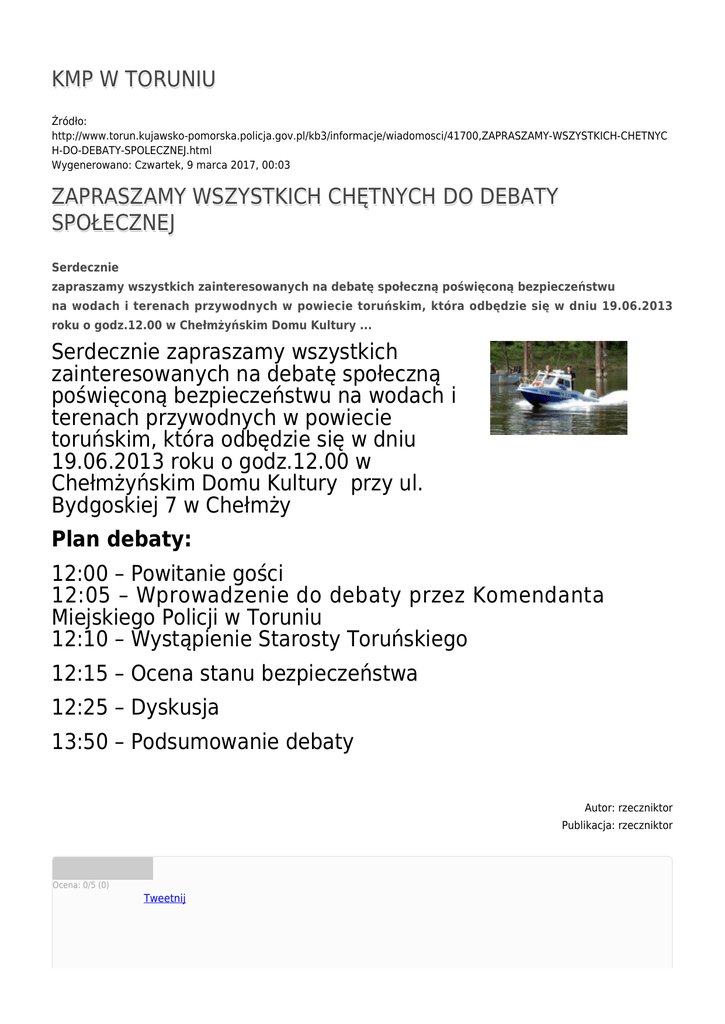 KMP W TORUNIU

Źródło:
http://www.torun.kujawsko-pomorska.policja.gov.pl/kb3/informacje/wiadomosci/41700,ZAPRASZAMY-WSZYSTKICH-CHETNYCH-DO-DEBATY-SPOLECZNEJ.html
Wygenerowano: Czwartek, 9 marca 2017, 00:03

ZAPRASZAMY WSZYSTKICH CHĘTNYCH DO DEBATY SPOŁECZNEJ

Serdecznie
zapraszamy wszystkich zainteresowanych na debatę społeczną poświęconą bezpieczeństwu na wodach i terenach przywodnych w powiecie toruńskim, która odbędzie się w dniu 19.06.2013 roku o godz.12.00 w Chełmżyńskim Domu Kultury ...

Serdecznie zapraszamy wszystkich zainteresowanych na debatę społeczną poświęconą bezpieczeństwu na wodach i terenach przywodnych w powiecie toruńskim, która odbędzie się w dniu 19.06.2013 roku o godz.12.00 w Chełmżyńskim Domu Kultury przy ul. Bydgoskiej 7 w Chełmży

Plan debaty:

12:00 – Powitanie gości
12:05 – Wprowadzenie do debaty przez Komendanta Miejskiego Policji w Toruniu
12:10 – Wystąpienie Starosty Toruńskiego

12:15 – Ocena stanu bezpieczeństwa

12:25 – Dyskusja

13:50 – Podsumowanie debaty

Autor: rzeczniktor
Publikacja: rzeczniktor

Ocena: 0/5 (0)
Tweetnij